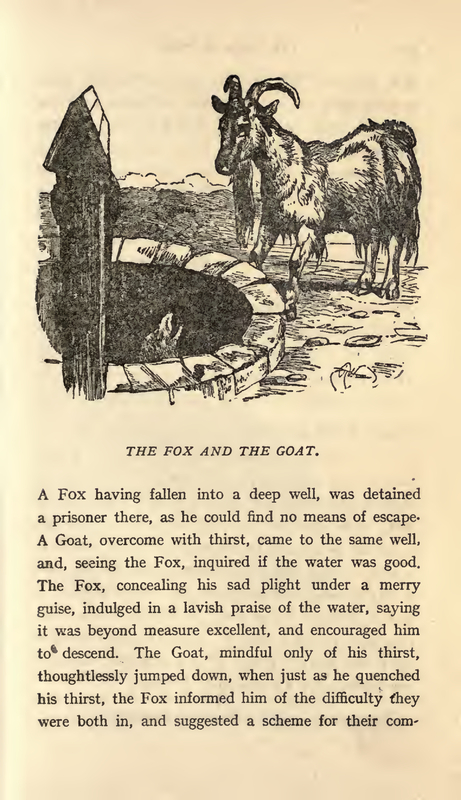 THE FOX AND THE GOAT.

A Fox having fallen into a deep well, was detained a prisoner there, as he could find no means of escape. A Goat, overcome with thirst, came to the same well, and, seeing the Fox, inquired if the water was good. The Fox, concealing his sad plight under a merry guise, indulged in a lavish praise of the water, saying it was beyond measure excellent, and encouraged him to descend. The Goat, mindful only of his thirst, thoughtlessly jumped down, when just as he quenched his thirst, the Fox informed him of the difficulty they were both in, and suggested a scheme for their com-